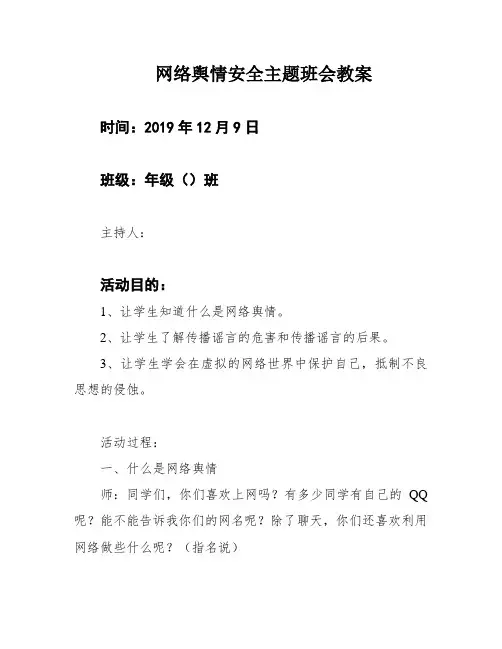 网络舆情安全主题班会教案

时间：2019 年 12 月 9 日

班级：年级（）班

主持人：

活动目的：

1、让学生知道什么是网络舆情。

2、让学生了解传播谣言的危害和传播谣言的后果。

3、让学生学会在虚拟的网络世界中保护自己，抵制不良思想的侵蚀。

活动过程：

一、什么是网络舆情

师：同学们，你们喜欢上网吗？有多少同学有自己的 QQ 呢？能不能告诉我你们的网名呢？除了聊天，你们还喜欢利用网络做些什么呢？（指名说）